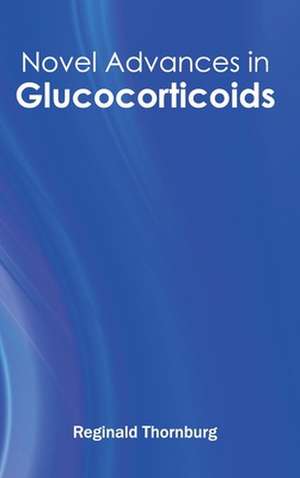 Novel Advances in
Glucocorticoids

Reginald Thornburg